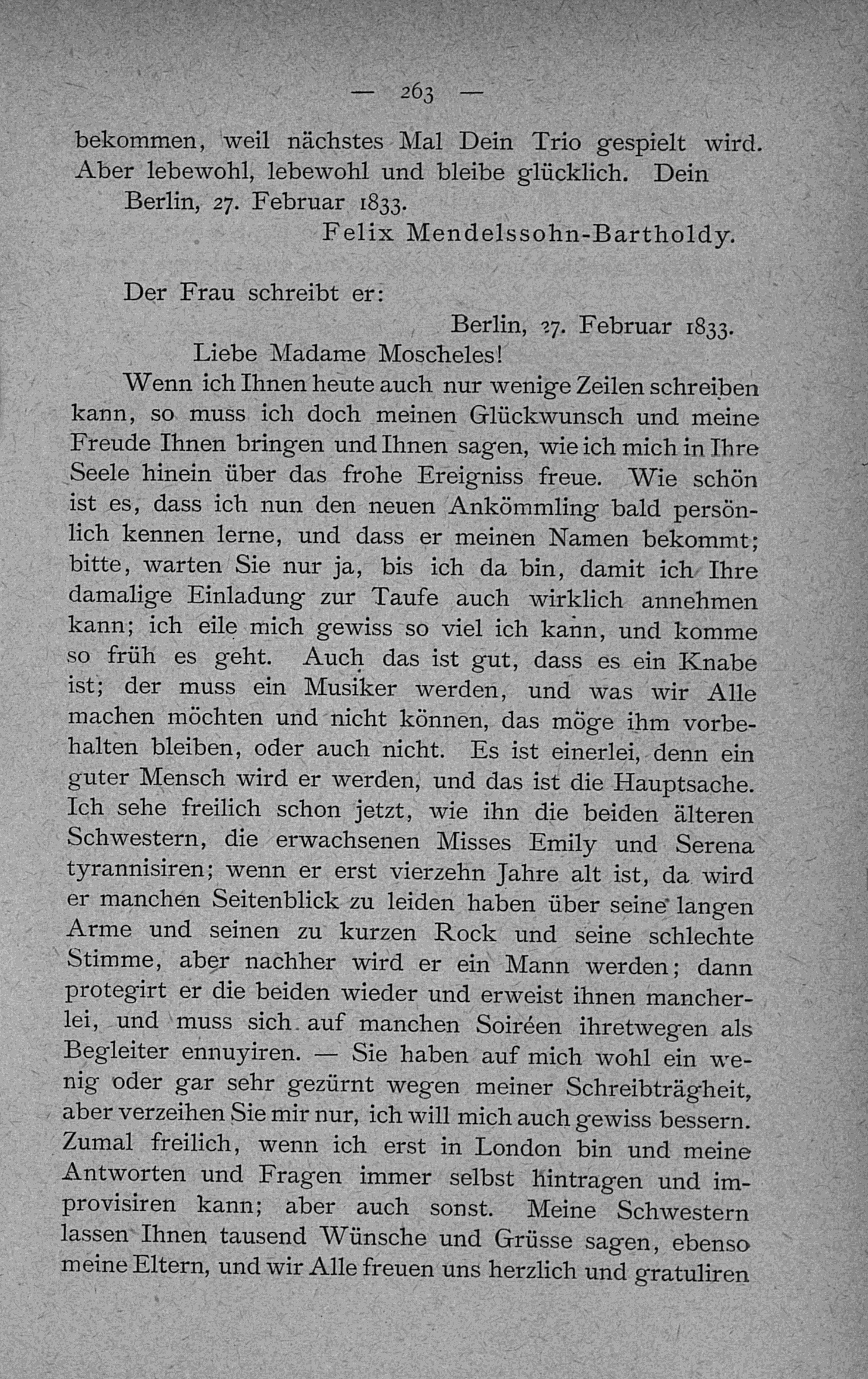 — 263 —

bekommen, weil nächstes Mal Dein Trio gespielt wird. Aber lebewohl, lebewohl und bleibe glücklich. Dein
Berlin, 27. Februar 1833.
Felix Mendelssohn-Bartholdy.

Der Frau schreibt er:

Berlin, 27. Februar 1833.

Liebe Madame Moscheles!

Wenn ich Ihnen heute auch nur wenige Zeilen schreiben kann, so muss ich doch meinen Glückwunsch und meine Freude Ihnen bringen und Ihnen sagen, wie ich mich in Ihre Seele hinein über das frohe Ereigniss freue. Wie schön ist es, dass ich nun den neuen Ankömmling bald persönlich kennen lerne, und dass er meinen Namen bekommt; bitte, warten Sie nur ja, bis ich da bin, damit ich Ihre damalige Einladung zur Taufe auch wirklich annehmen kann; ich eile mich gewiss so viel ich kann, und komme so früh es geht. Auch das ist gut, dass es ein Knabe ist; der muss ein Musiker werden, und was wir Alle machen möchten und nicht können, das möge ihm vorbehalten bleiben, oder auch nicht. Es ist einerlei, denn ein guter Mensch wird er werden, und das ist die Hauptsache. Ich sehe freilich schon jetzt, wie ihn die beiden älteren Schwestern, die erwachsenen Misses Emily und Serena tyrannisiren; wenn er erst vierzehn Jahre alt ist, da wird er manchen Seitenblick zu leiden haben über seine langen Arme und seinen zu kurzen Rock und seine schlechte Stimme, aber nachher wird er ein Mann werden; dann protegirt er die beiden wieder und erweist ihnen mancherlei, und muss sich auf manchen Soiréen ihretwegen als Begleiter ennuyiren. — Sie haben auf mich wohl ein wenig oder gar sehr gezürnt wegen meiner Schreibträgheit, aber verzeihen Sie mir nur, ich will mich auch gewiss bessern. Zumal freilich, wenn ich erst in London bin und meine Antworten und Fragen immer selbst hintragen und improvisiren kann; aber auch sonst. Meine Schwestern lassen Ihnen tausend Wünsche und Grüsse sagen, ebenso meine Eltern, und wir Alle freuen uns herzlich und gratuliren